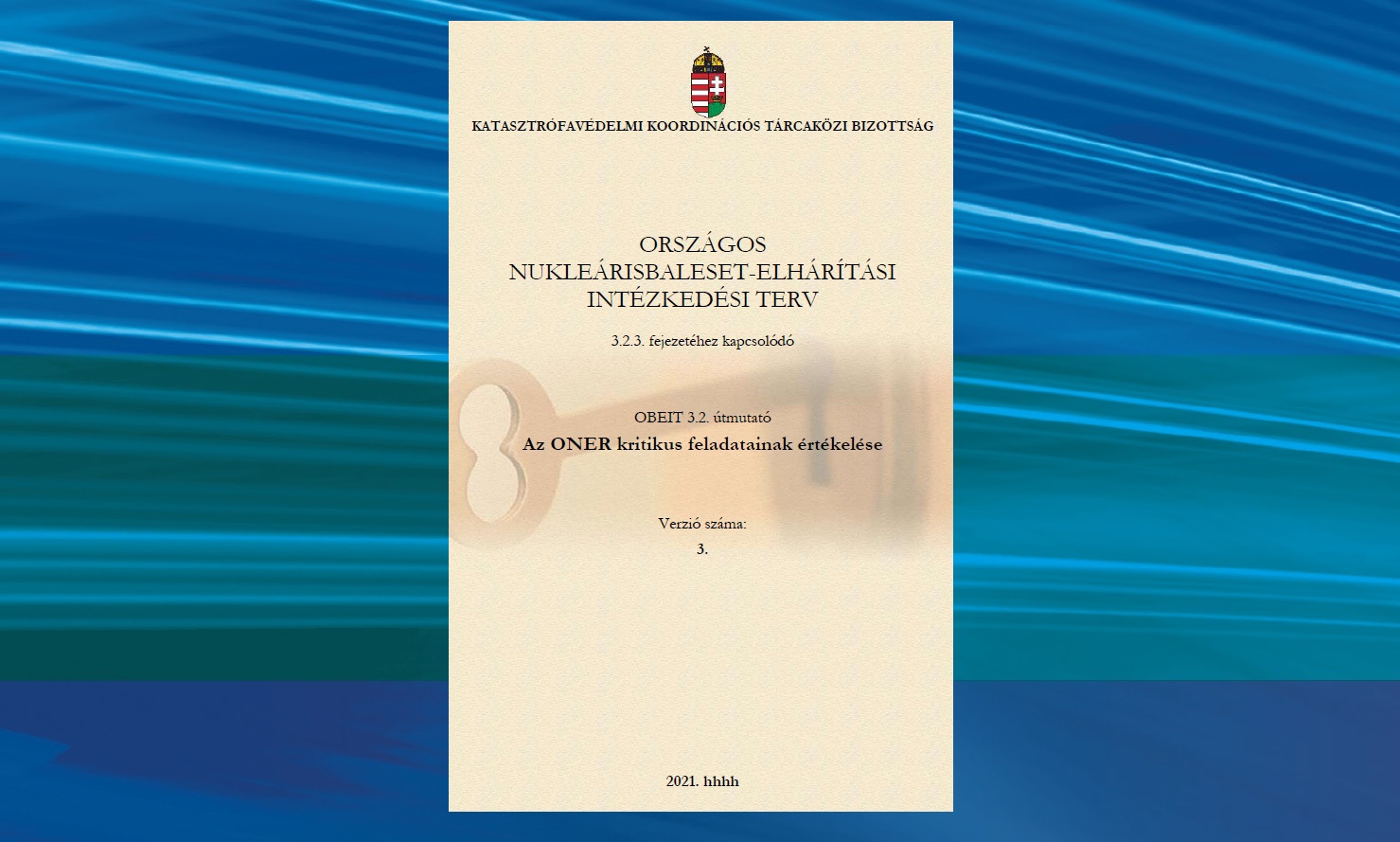 KATASZTRÓFAVÉDELMI KOORDINÁCIÓS TÁRCAKÖZI BIZOTTSÁG

ORSZÁGOS NUKLEÁRISBALESET-ELHÁRÍTÁSI INTÉZKEDÉSI TERV

3.2.3. fejezetéhez kapcsolódó

OBEIT 3.2. útmutató

Az ONER kritikus feladatainak értékelése

Verzió száma:

3.

2021. hhhh